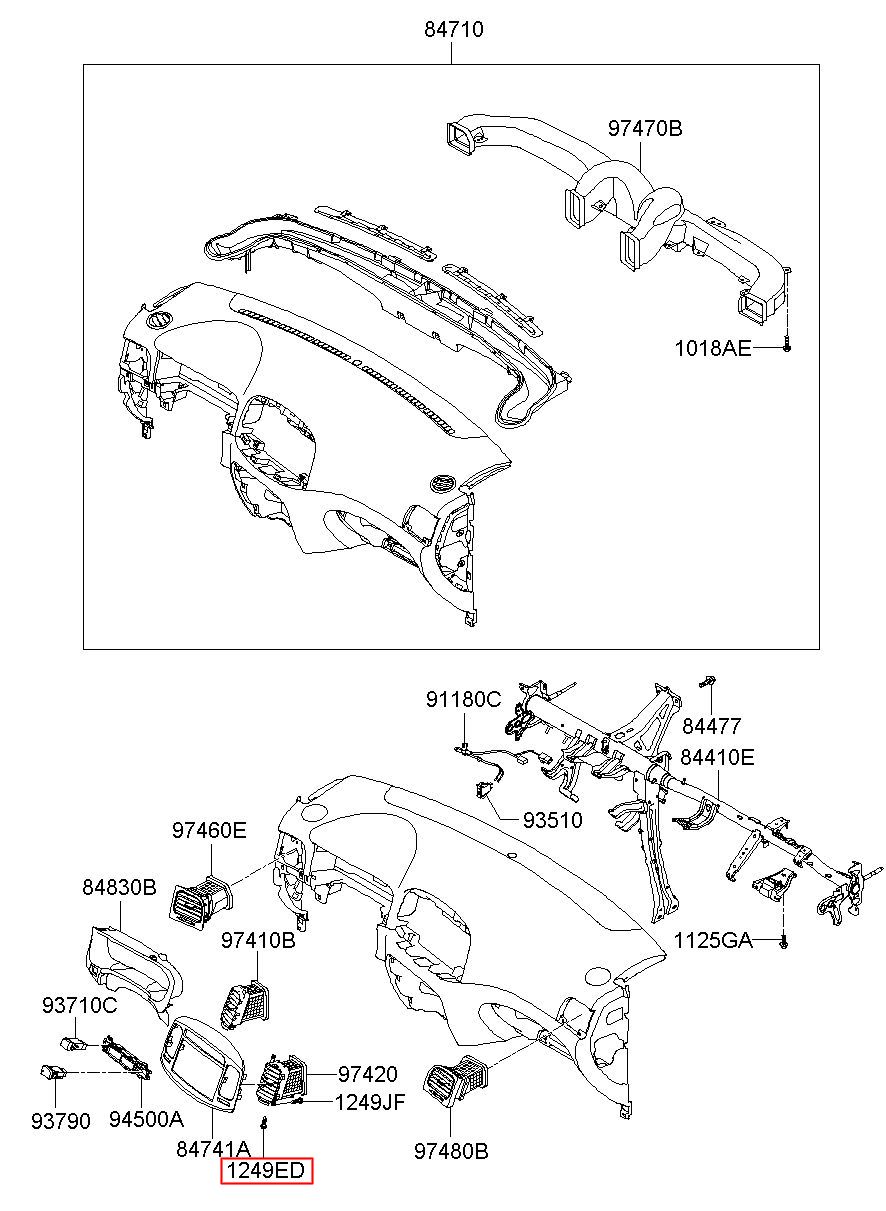 84710

97470B

1018AE

91180C

84477

84410E

93510

97460E

84830B

97410B

1125GA

93710C

97420

1249JF

93790

94500A

84741A

97480B

1249ED